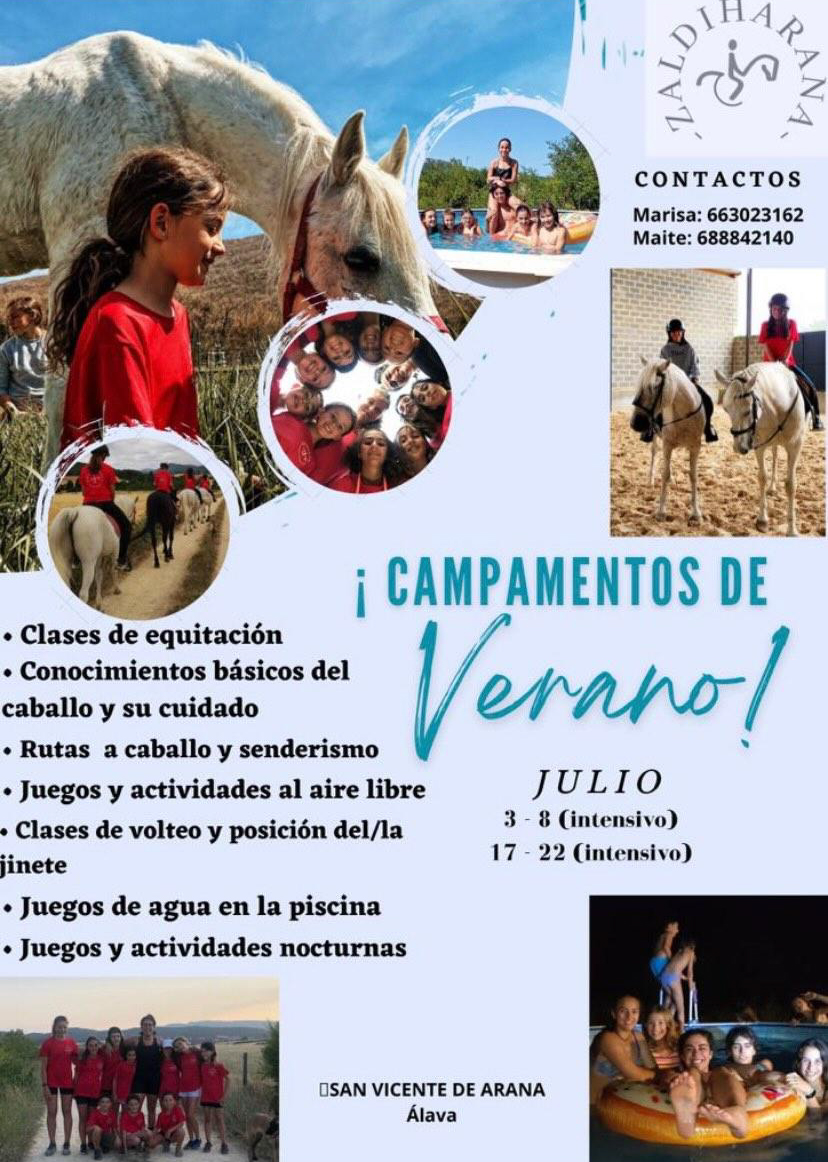 ZALDIHARANA

CONTACTOS

Marisa: 663023162
Maite: 688842140

¡CAMPAMENTOS DE Verano!

• Clases de equitación
• Conocimientos básicos del caballo y su cuidado
• Rutas a caballo y senderismo
• Juegos y actividades al aire libre
• Clases de volteo y posición del/la jinete
• Juegos de agua en la piscina
• Juegos y actividades nocturnas

JULIO
3 - 8 (intensivo)
17 - 22 (intensivo)

SAN VICENTE DE ARANA
Álava